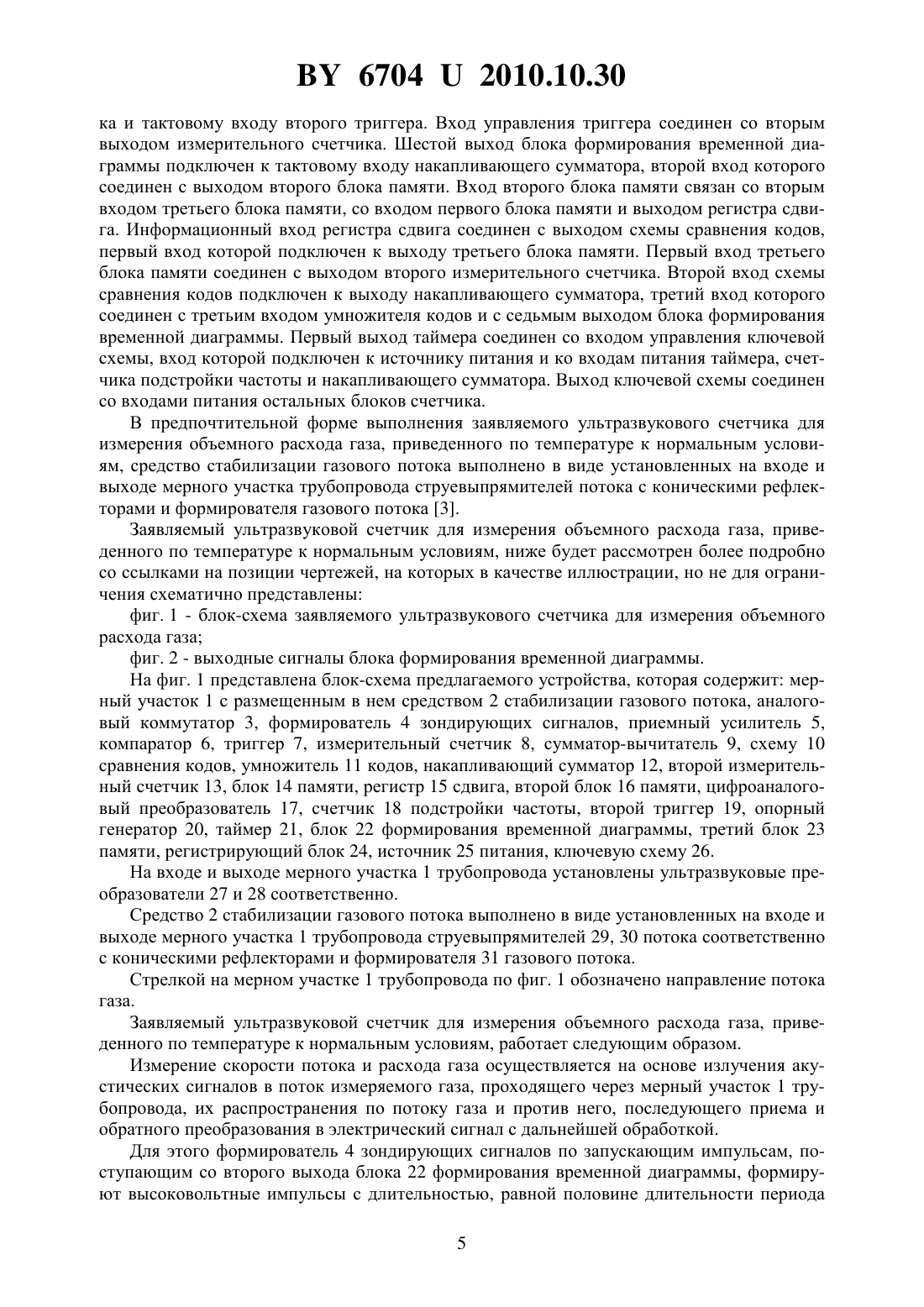 BY 6704 U 2010.10.30

ка и тактовому входу второго триггера. Вход управления триггера соединен со вторым выходом измерительного счетчика. Шестой выход блока формирования временной диаграммы подключен к тактовому входу накапливающего сумматора, второй вход которого соединен с выходом второго блока памяти. Вход второго блока памяти связан со вторым входом третьего блока памяти, со входом первого блока памяти и выходом регистра сдвига. Информационный вход регистра сдвига соединен с выходом схемы сравнения кодов, первый вход которой подключен к выходу третьего блока памяти. Первый вход третьего блока памяти соединен с выходом второго измерительного счетчика. Второй вход схемы сравнения кодов подключен к выходу накапливающего сумматора, третий вход которого соединен с третьим входом умножителя кодов и с седьмым выходом блока формирования временной диаграммы. Первый выход таймера соединен со входом управления ключевой схемы, вход которой подключен к источнику питания и ко входам питания таймера, счетчика подстройки частоты и накапливающего сумматора. Выход ключевой схемы соединен со входами питания остальных блоков счетчика.

В предпочтительной форме выполнения заявляемого ультразвукового счетчика для измерения объемного расхода газа, приведенного по температуре к нормальным условиям, средство стабилизации газового потока выполнено в виде установленных на входе и выходе мерного участка трубопровода струевыпрямителей потока с коническими рефлекторами и формирователя газового потока [3].

Заявляемый ультразвуковой счетчик для измерения объемного расхода газа, приведенного по температуре к нормальным условиям, ниже будет рассмотрен более подробно со ссылками на позиции чертежей, на которых в качестве иллюстрации, но не для ограничения схематично представлены:

фиг. 1 - блок-схема заявляемого ультразвукового счетчика для измерения объемного расхода газа;

фиг. 2 - выходные сигналы блока формирования временной диаграммы.

На фиг. 1 представлена блок-схема предлагаемого устройства, которая содержит: мерный участок 1 с размещенным в нем средством 2 стабилизации газового потока, аналоговый коммутатор 3, формирователь 4 зондирующих сигналов, приемный усилитель 5, компаратор 6, триггер 7, измерительный счетчик 8, сумматор-вычитатель 9, схему 10 сравнения кодов, умножитель 11 кодов, накапливающий сумматор 12, второй измерительный счетчик 13, блок 14 памяти, регистр 15 сдвига, второй блок 16 памяти, цифроаналоговый преобразователь 17, счетчик 18 подстройки частоты, второй триггер 19, опорный генератор 20, таймер 21, блок 22 формирования временной диаграммы, третий блок 23 памяти, регистрирующий блок 24, источник 25 питания, ключевую схему 26.

На входе и выходе мерного участка 1 трубопровода установлены ультразвуковые преобразователи 27 и 28 соответственно.

Средство 2 стабилизации газового потока выполнено в виде установленных на входе и выходе мерного участка 1 трубопровода струевыпрямителей 29, 30 потока соответственно с коническими рефлекторами и формирователя 31 газового потока.

Стрелкой на мерном участке 1 трубопровода по фиг. 1 обозначено направление потока газа.

Заявляемый ультразвуковой счетчик для измерения объемного расхода газа, приведенного по температуре к нормальным условиям, работает следующим образом.

Измерение скорости потока и расхода газа осуществляется на основе излучения акустических сигналов в поток измеряемого газа, проходящего через мерный участок 1 трубопровода, их распространения по потоку газа и против него, последующего приема и обратного преобразования в электрический сигнал с дальнейшей обработкой.

Для этого формирователь 4 зондирующих сигналов по запускающим импульсам, поступающим со второго выхода блока 22 формирования временной диаграммы, формируют высоковольтные импульсы с длительностью, равной половине длительности периода

5